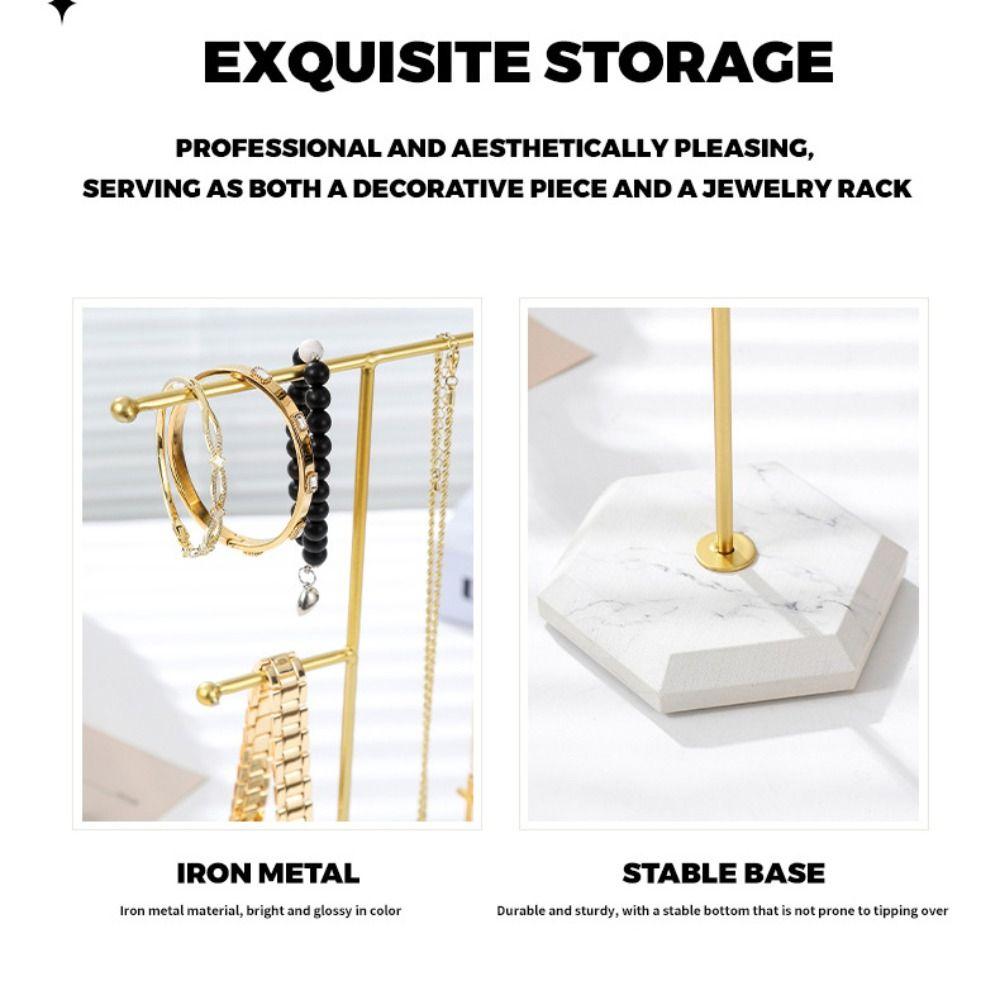 EXQUISITE STORAGE

PROFESSIONAL AND AESTHETICALLY PLEASING, SERVING AS BOTH A DECORATIVE PIECE AND A JEWELRY RACK

IRON METAL

Iron metal material, bright and glossy in color

STABLE BASE

Durable and sturdy, with a stable bottom that is not prone to tipping over